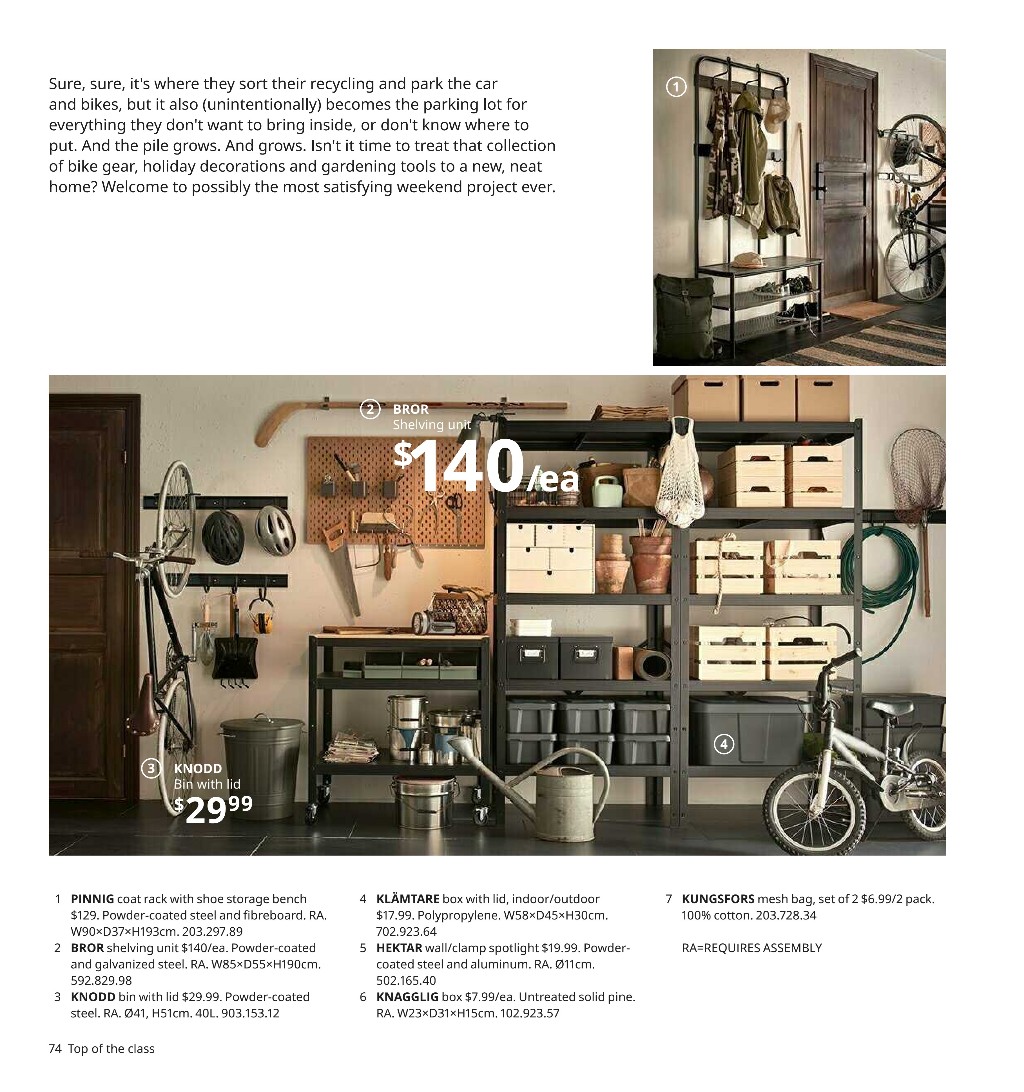 Sure, sure, it's where they sort their recycling and park the car and bikes, but it also (unintentionally) becomes the parking lot for everything they don't want to bring inside, or don't know where to put. And the pile grows. And grows. Isn't it time to treat that collection of bike gear, holiday decorations and gardening tools to a new, neat home? Welcome to possibly the most satisfying weekend project ever.

1

2 BROR
Shelving unit
$140/ea

3 KNODD
Bin with lid
$29⁹⁹

4

1 **PINNIG** coat rack with shoe storage bench $129. Powder-coated steel and fibreboard. RA. W90×D37×H193cm. 203.297.89
2 **BROR** shelving unit $140/ea. Powder-coated and galvanized steel. RA. W85×D55×H190cm. 592.829.98
3 **KNODD** bin with lid $29.99. Powder-coated steel. RA. Ø41, H51cm. 40L. 903.153.12

4 **KLÄMTARE** box with lid, indoor/outdoor $17.99. Polypropylene. W58×D45×H30cm. 702.923.64
5 **HEKTAR** wall/clamp spotlight $19.99. Powder-coated steel and aluminum. RA. Ø11cm. 502.165.40
6 **KNAGGLIG** box $7.99/ea. Untreated solid pine. RA. W23×D31×H15cm. 102.923.57

7 **KUNGSFORS** mesh bag, set of 2 $6.99/2 pack. 100% cotton. 203.728.34

RA=REQUIRES ASSEMBLY

74 Top of the class